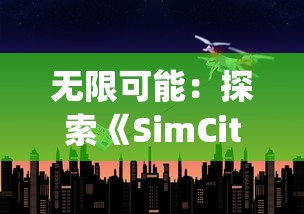 无限可能：探索《SimCit